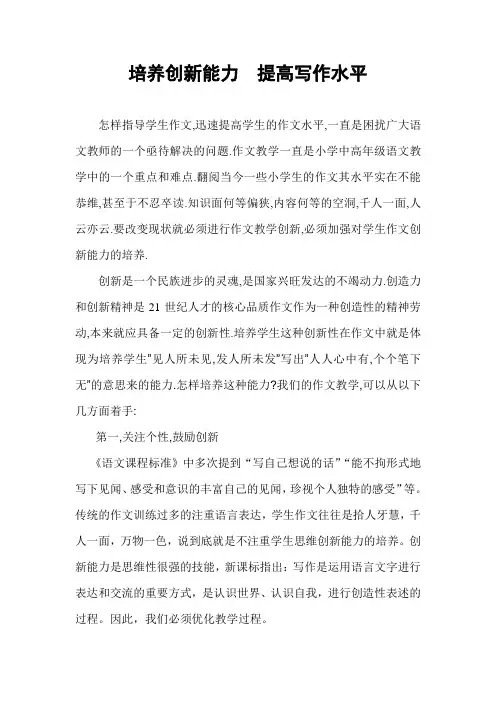 培养创新能力　提高写作水平

怎样指导学生作文,迅速提高学生的作文水平,一直是困扰广大语文教师的一个亟待解决的问题.作文教学一直是小学中高年级语文教学中的一个重点和难点.翻阅当今一些小学生的作文其水平实在不能恭维,甚至于不忍卒读.知识面何等偏狭,内容何等的空洞,千人一面,人云亦云.要改变现状就必须进行作文教学创新,必须加强对学生作文创新能力的培养.

创新是一个民族进步的灵魂,是国家兴旺发达的不竭动力.创造力和创新精神是 21 世纪人才的核心品质作文作为一种创造性的精神劳动,本来就应具备一定的创新性.培养学生这种创新性在作文中就是体现为培养学生"见人所未见,发人所未发"写出"人人心中有,个个笔下无"的意思来的能力.怎样培养这种能力?我们的作文教学,可以从以下几方面着手:

第一,关注个性,鼓励创新

《语文课程标准》中多次提到“写自己想说的话”“能不拘形式地写下见闻、感受和意识的丰富自己的见闻，珍视个人独特的感受”等。传统的作文训练过多的注重语言表达，学生作文往往是拾人牙慧，千人一面，万物一色，说到底就是不注重学生思维创新能力的培养。创新能力是思维性很强的技能，新课标指出：写作是运用语言文字进行表达和交流的重要方式，是认识世界、认识自我，进行创造性表述的过程。因此，我们必须优化教学过程。